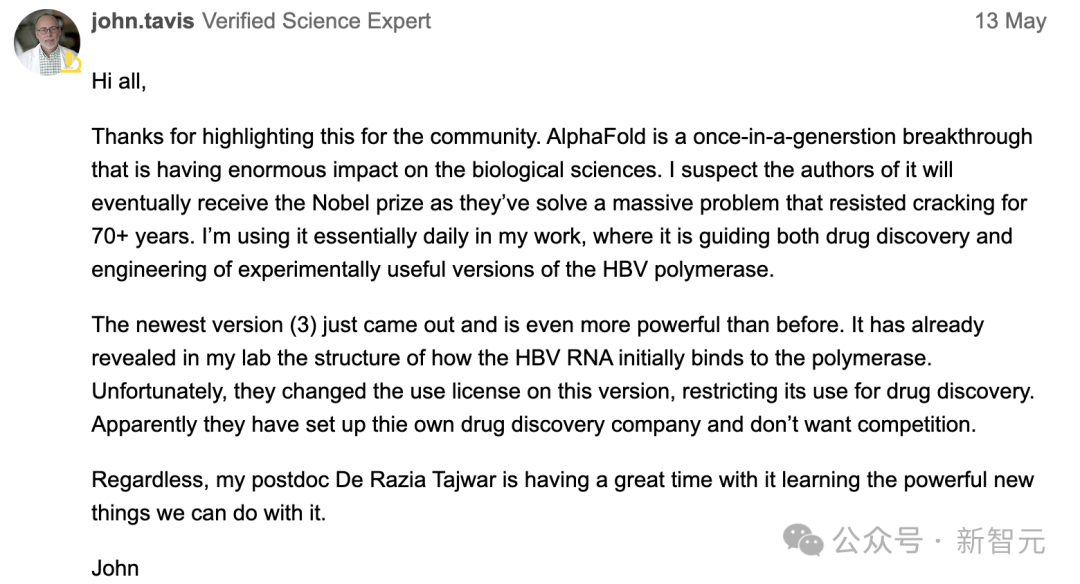 john.tavis Verified Science Expert 13 May

Hi all,

Thanks for highlighting this for the community. AlphaFold is a once-in-a-generstion breakthrough that is having enormous impact on the biological sciences. I suspect the authors of it will eventually receive the Nobel prize as they've solve a massive problem that resisted cracking for 70+ years. I'm using it essentially daily in my work, where it is guiding both drug discovery and engineering of experimentally useful versions of the HBV polymerase.

The newest version (3) just came out and is even more powerful than before. It has already revealed in my lab the structure of how the HBV RNA initially binds to the polymerase. Unfortunately, they changed the use license on this version, restricting its use for drug discovery. Apparently they have set up thie own drug discovery company and don't want competition.

Regardless, my postdoc De Razia Tajwar is having a great time with it learning the powerful new things we can do with it.

John

公众号 · 新智元